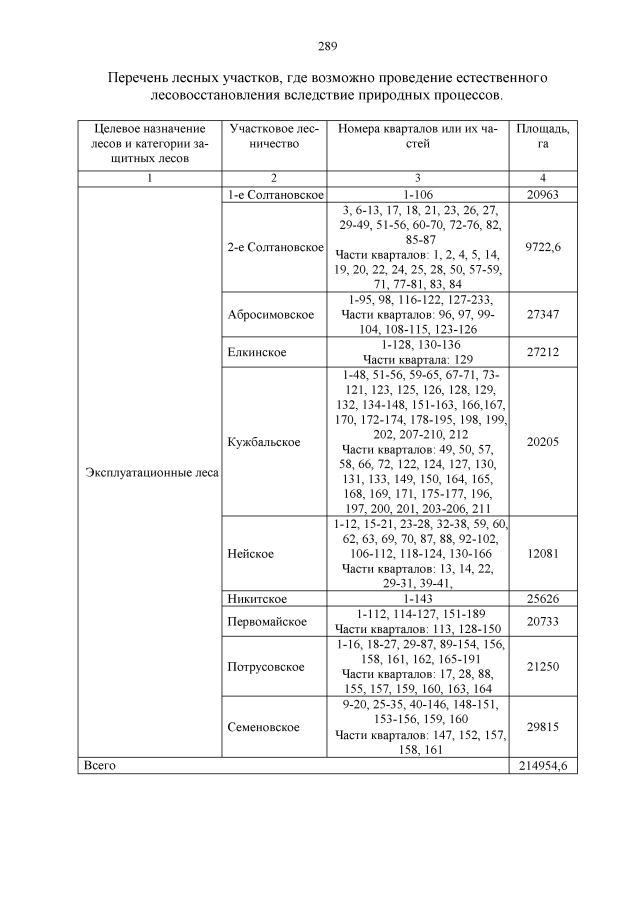 289

Перечень лесных участков, где возможно проведение естественного лесовосстановления вследствие природных процессов.

| Целевое назначение лесов и категории защитных лесов | Участковое лесничество | Номера кварталов или их частей | Площадь, га |
|---|---|---|---|
| 1 | 2 | 3 | 4 |
| Эксплуатационные леса | 1-е Солтановское | 1-106 | 20963 |
| | 2-е Солтановское | 3, 6-13, 17, 18, 21, 23, 26, 27, 29-49, 51-56, 60-70, 72-76, 82, 85-87 Части кварталов: 1, 2, 4, 5, 14, 19, 20, 22, 24, 25, 28, 50, 57-59, 71, 77-81, 83, 84 | 9722,6 |
| | Абросимовское | 1-95, 98, 116-122, 127-233, Части кварталов: 96, 97, 99-104, 108-115, 123-126 | 27347 |
| | Елкинское | 1-128, 130-136 Части квартала: 129 | 27212 |
| | Кужбальское | 1-48, 51-56, 59-65, 67-71, 73-121, 123, 125, 126, 128, 129, 132, 134-148, 151-163, 166,167, 170, 172-174, 178-195, 198, 199, 202, 207-210, 212 Части кварталов: 49, 50, 57, 58, 66, 72, 122, 124, 127, 130, 131, 133, 149, 150, 164, 165, 168, 169, 171, 175-177, 196, 197, 200, 201, 203-206, 211 | 20205 |
| | Нейское | 1-12, 15-21, 23-28, 32-38, 59, 60, 62, 63, 69, 70, 87, 88, 92-102, 106-112, 118-124, 130-166 Части кварталов: 13, 14, 22, 29-31, 39-41, | 12081 |
| | Никитское | 1-143 | 25626 |
| | Первомайское | 1-112, 114-127, 151-189 Части кварталов: 113, 128-150 | 20733 |
| | Потрусовское | 1-16, 18-27, 29-87, 89-154, 156, 158, 161, 162, 165-191 Части кварталов: 17, 28, 88, 155, 157, 159, 160, 163, 164 | 21250 |
| | Семеновское | 9-20, 25-35, 40-146, 148-151, 153-156, 159, 160 Части кварталов: 147, 152, 157, 158, 161 | 29815 |
| Всего | | | 214954,6 |